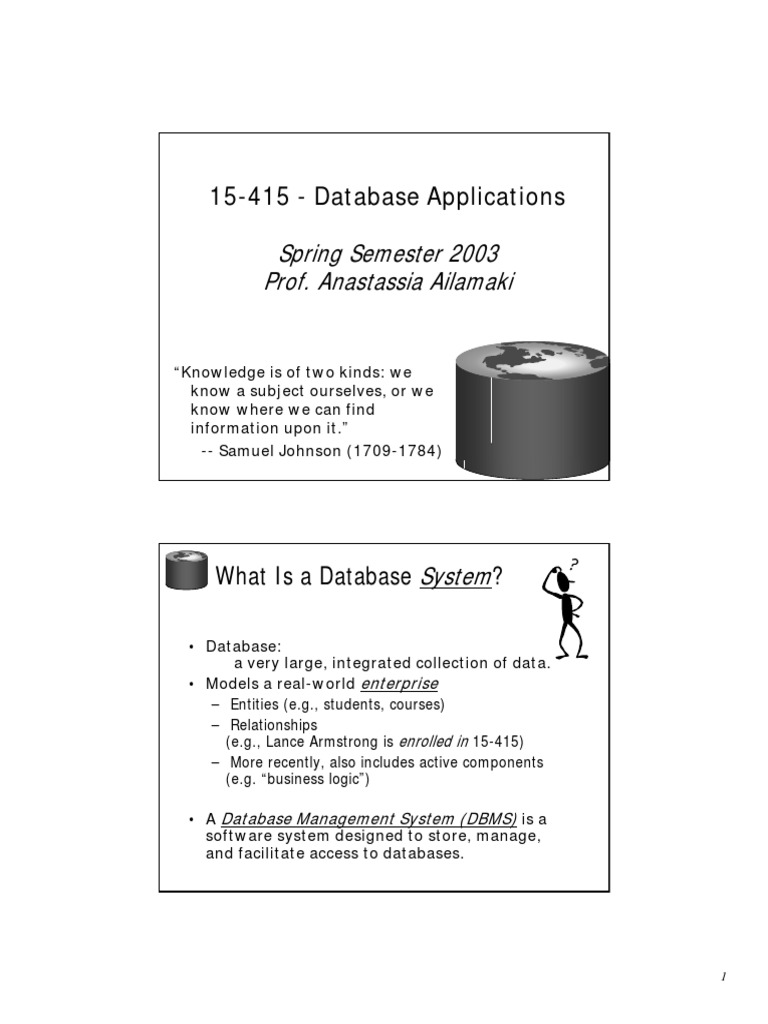 15-415 - Database Applications

Spring Semester 2003
Prof. Anastassia Ailamaki

“Knowledge is of two kinds: we know a subject ourselves, or we know where we can find information upon it.”
-- Samuel Johnson (1709-1784)

What Is a Database System?

?

• Database:
a very large, integrated collection of data.
• Models a real-world enterprise
– Entities (e.g., students, courses)
– Relationships (e.g., Lance Armstrong is enrolled in 15-415)
– More recently, also includes active components (e.g. “business logic”)

• A Database Management System (DBMS) is a software system designed to store, manage, and facilitate access to databases.

1